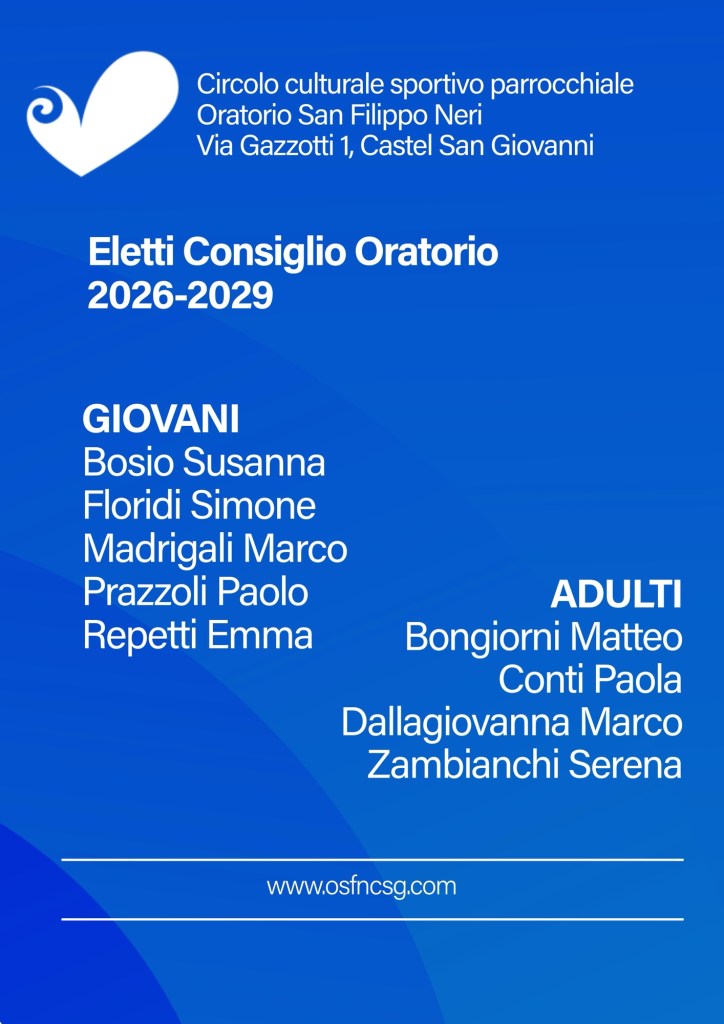 Circolo culturale sportivo parrocchiale
Oratorio San Filippo Neri
Via Gazzotti 1, Castel San Giovanni

Eletti Consiglio Oratorio
2026-2029

GIOVANI
Bosio Susanna
Floridi Simone
Madrigali Marco
Prazzoli Paolo
Repetti Emma

ADULTI
Bongiorni Matteo
Conti Paola
Dallagiovanna Marco
Zambianchi Serena

www.osfncsg.com